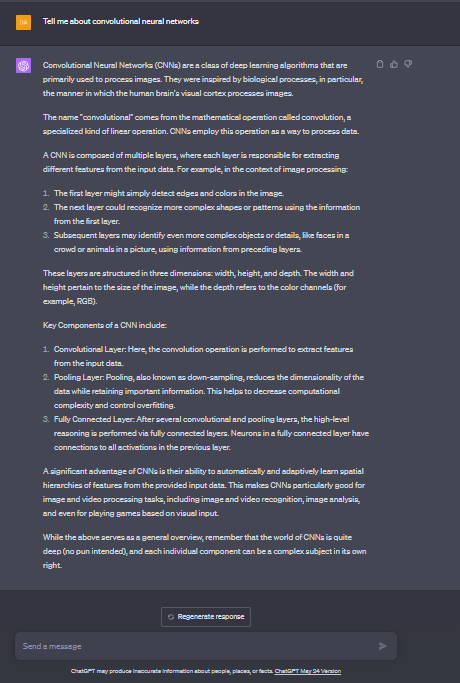 DA

Tell me about convolutional neural networks

Convolutional Neural Networks (CNNs) are a class of deep learning algorithms that are primarily used to process images. They were inspired by biological processes, in particular, the manner in which the human brain's visual cortex processes images.

The name "convolutional" comes from the mathematical operation called convolution, a specialized kind of linear operation. CNNs employ this operation as a way to process data.

A CNN is composed of multiple layers, where each layer is responsible for extracting different features from the input data. For example, in the context of image processing:

1. The first layer might simply detect edges and colors in the image.
2. The next layer could recognize more complex shapes or patterns using the information from the first layer.
3. Subsequent layers may identify even more complex objects or details, like faces in a crowd or animals in a picture, using information from preceding layers.

These layers are structured in three dimensions: width, height, and depth. The width and height pertain to the size of the image, while the depth refers to the color channels (for example, RGB).

Key Components of a CNN include:

1. Convolutional Layer: Here, the convolution operation is performed to extract features from the input data.
2. Pooling Layer: Pooling, also known as down-sampling, reduces the dimensionality of the data while retaining important information. This helps to decrease computational complexity and control overfitting.
3. Fully Connected Layer: After several convolutional and pooling layers, the high-level reasoning is performed via fully connected layers. Neurons in a fully connected layer have connections to all activations in the previous layer.

A significant advantage of CNNs is their ability to automatically and adaptively learn spatial hierarchies of features from the provided input data. This makes CNNs particularly good for image and video processing tasks, including image and video recognition, image analysis, and even for playing games based on visual input.

While the above serves as a general overview, remember that the world of CNNs is quite deep (no pun intended), and each individual component can be a complex subject in its own right.

Regenerate response

Send a message

ChatGPT may produce inaccurate information about people, places, or facts. ChatGPT May 24 Version